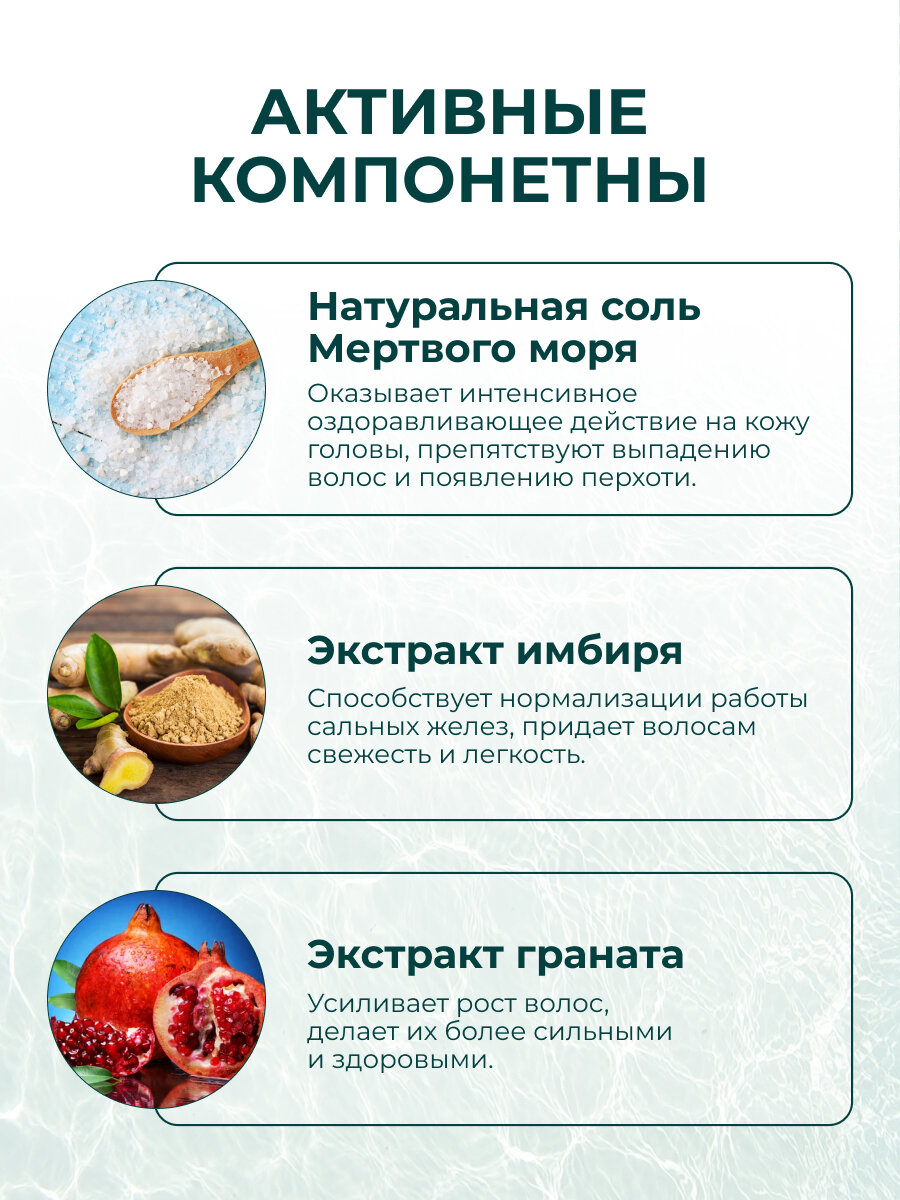 АКТИВНЫЕ КОМПОНЕТНЫ

Натуральная соль Мертвого моря

Оказывает интенсивное оздоравливающее действие на кожу головы, препятствуют выпадению волос и появлению перхоти.

Экстракт имбиря

Способствует нормализации работы сальных желез, придает волосам свежесть и легкость.

Экстракт граната

Усиливает рост волос, делает их более сильными и здоровыми.